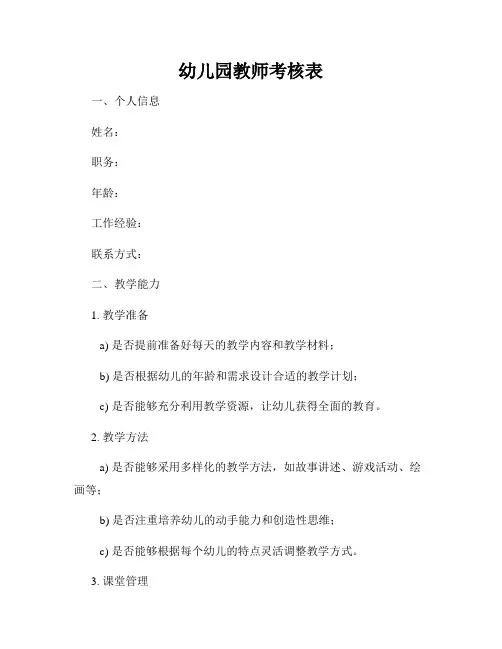 幼儿园教师考核表

一、个人信息

姓名：

职务：

年龄：

工作经验：

联系方式：

二、教学能力

1. 教学准备

a) 是否提前准备好每天的教学内容和教学材料；

b) 是否根据幼儿的年龄和需求设计合适的教学计划；

c) 是否能够充分利用教学资源，让幼儿获得全面的教育。

2. 教学方法

a) 是否能够采用多样化的教学方法，如故事讲述、游戏活动、绘画等；

b) 是否注重培养幼儿的动手能力和创造性思维；

c) 是否能够根据每个幼儿的特点灵活调整教学方式。

3. 课堂管理